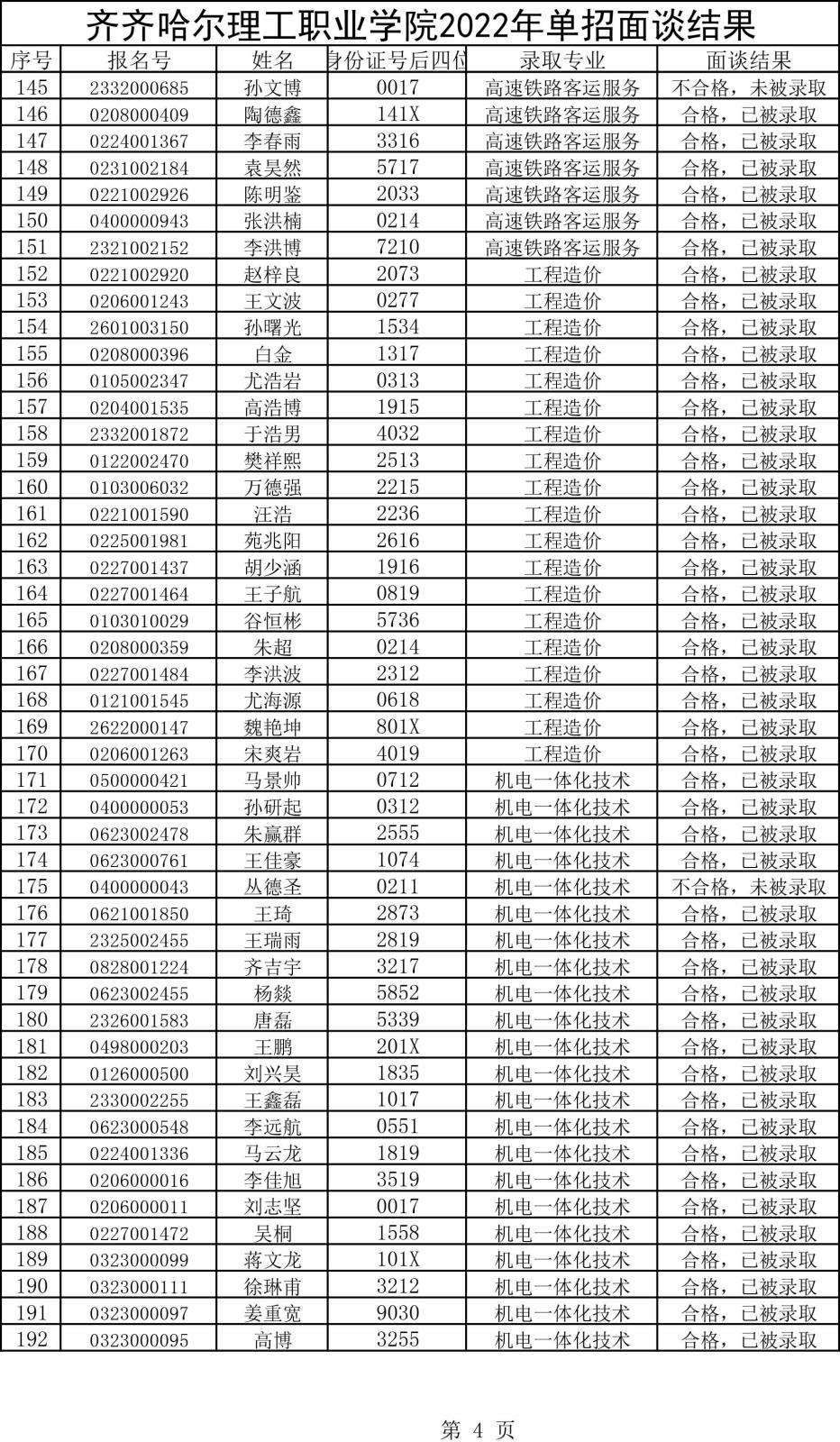 齐齐哈尔理工职业学院2022年单招面谈结果

| 序号 | 报名号 | 姓名 | 身份证号后四位 | 录取专业 | 面谈结果 |
|---|---|---|---|---|---|
| 145 | 2332000685 | 孙文博 | 0017 | 高速铁路客运服务 | 不合格，未被录取 |
| 146 | 0208000409 | 陶德鑫 | 141X | 高速铁路客运服务 | 合格，已被录取 |
| 147 | 0224001367 | 李春雨 | 3316 | 高速铁路客运服务 | 合格，已被录取 |
| 148 | 0231002184 | 袁昊然 | 5717 | 高速铁路客运服务 | 合格，已被录取 |
| 149 | 0221002926 | 陈明鉴 | 2033 | 高速铁路客运服务 | 合格，已被录取 |
| 150 | 0400000943 | 张洪楠 | 0214 | 高速铁路客运服务 | 合格，已被录取 |
| 151 | 2321002152 | 李洪博 | 7210 | 高速铁路客运服务 | 合格，已被录取 |
| 152 | 0221002920 | 赵梓良 | 2073 | 工程造价 | 合格，已被录取 |
| 153 | 0206001243 | 王文波 | 0277 | 工程造价 | 合格，已被录取 |
| 154 | 2601003150 | 孙曙光 | 1534 | 工程造价 | 合格，已被录取 |
| 155 | 0208000396 | 白金 | 1317 | 工程造价 | 合格，已被录取 |
| 156 | 0105002347 | 尤浩岩 | 0313 | 工程造价 | 合格，已被录取 |
| 157 | 0204001535 | 高浩博 | 1915 | 工程造价 | 合格，已被录取 |
| 158 | 2332001872 | 于浩男 | 4032 | 工程造价 | 合格，已被录取 |
| 159 | 0122002470 | 樊祥熙 | 2513 | 工程造价 | 合格，已被录取 |
| 160 | 0103006032 | 万德强 | 2215 | 工程造价 | 合格，已被录取 |
| 161 | 0221001590 | 汪浩 | 2236 | 工程造价 | 合格，已被录取 |
| 162 | 0225001981 | 苑兆阳 | 2616 | 工程造价 | 合格，已被录取 |
| 163 | 0227001437 | 胡少涵 | 1916 | 工程造价 | 合格，已被录取 |
| 164 | 0227001464 | 王子航 | 0819 | 工程造价 | 合格，已被录取 |
| 165 | 0103010029 | 谷恒彬 | 5736 | 工程造价 | 合格，已被录取 |
| 166 | 0208000359 | 朱超 | 0214 | 工程造价 | 合格，已被录取 |
| 167 | 0227001484 | 李洪波 | 2312 | 工程造价 | 合格，已被录取 |
| 168 | 0121001545 | 尤海源 | 0618 | 工程造价 | 合格，已被录取 |
| 169 | 2622000147 | 魏艳坤 | 801X | 工程造价 | 合格，已被录取 |
| 170 | 0206001263 | 宋爽岩 | 4019 | 工程造价 | 合格，已被录取 |
| 171 | 0500000421 | 马景帅 | 0712 | 机电一体化技术 | 合格，已被录取 |
| 172 | 0400000053 | 孙研起 | 0312 | 机电一体化技术 | 合格，已被录取 |
| 173 | 0623002478 | 朱赢群 | 2555 | 机电一体化技术 | 合格，已被录取 |
| 174 | 0623000761 | 王佳豪 | 1074 | 机电一体化技术 | 合格，已被录取 |
| 175 | 0400000043 | 丛德圣 | 0211 | 机电一体化技术 | 不合格，未被录取 |
| 176 | 0621001850 | 王琦 | 2873 | 机电一体化技术 | 合格，已被录取 |
| 177 | 2325002455 | 王瑞雨 | 2819 | 机电一体化技术 | 合格，已被录取 |
| 178 | 0828001224 | 齐吉宇 | 3217 | 机电一体化技术 | 合格，已被录取 |
| 179 | 0623002455 | 杨燚 | 5852 | 机电一体化技术 | 合格，已被录取 |
| 180 | 2326001583 | 唐磊 | 5339 | 机电一体化技术 | 合格，已被录取 |
| 181 | 0498000203 | 王鹏 | 201X | 机电一体化技术 | 合格，已被录取 |
| 182 | 0126000500 | 刘兴昊 | 1835 | 机电一体化技术 | 合格，已被录取 |
| 183 | 2330002255 | 王鑫磊 | 1017 | 机电一体化技术 | 合格，已被录取 |
| 184 | 0623000548 | 李远航 | 0551 | 机电一体化技术 | 合格，已被录取 |
| 185 | 0224001336 | 马云龙 | 1819 | 机电一体化技术 | 合格，已被录取 |
| 186 | 0206000016 | 李佳旭 | 3519 | 机电一体化技术 | 合格，已被录取 |
| 187 | 0206000011 | 刘志坚 | 0017 | 机电一体化技术 | 合格，已被录取 |
| 188 | 0227001472 | 吴桐 | 1558 | 机电一体化技术 | 合格，已被录取 |
| 189 | 0323000099 | 蒋文龙 | 101X | 机电一体化技术 | 合格，已被录取 |
| 190 | 0323000111 | 徐琳甫 | 3212 | 机电一体化技术 | 合格，已被录取 |
| 191 | 0323000097 | 姜重宽 | 9030 | 机电一体化技术 | 合格，已被录取 |
| 192 | 0323000095 | 高博 | 3255 | 机电一体化技术 | 合格，已被录取 |

第 4 页